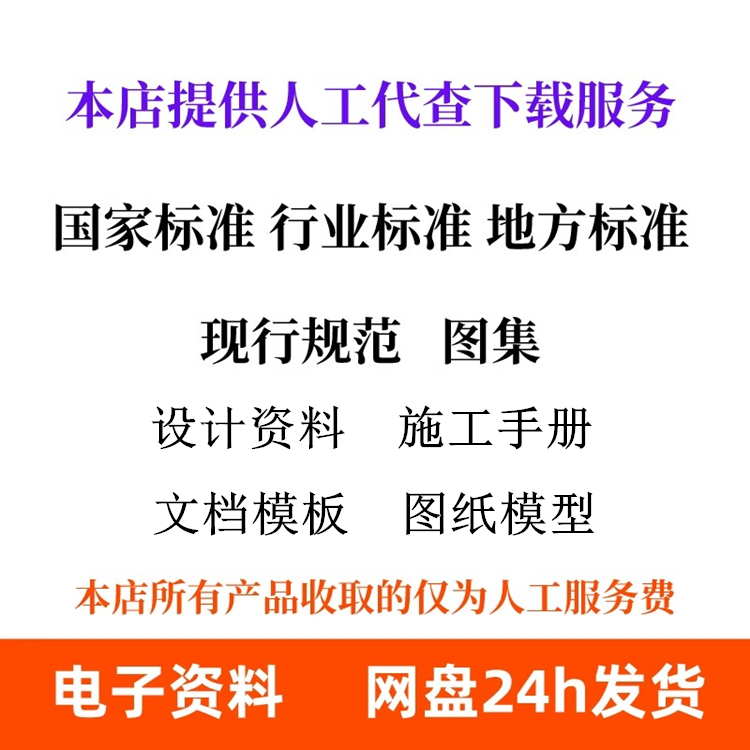 本店提供人工代查下载服务

国家标准 行业标准 地方标准

现行规范 图集

设计资料 施工手册

文档模板 图纸模型

本店所有产品收取的仅为人工服务费

电子资料 网盘24h发货